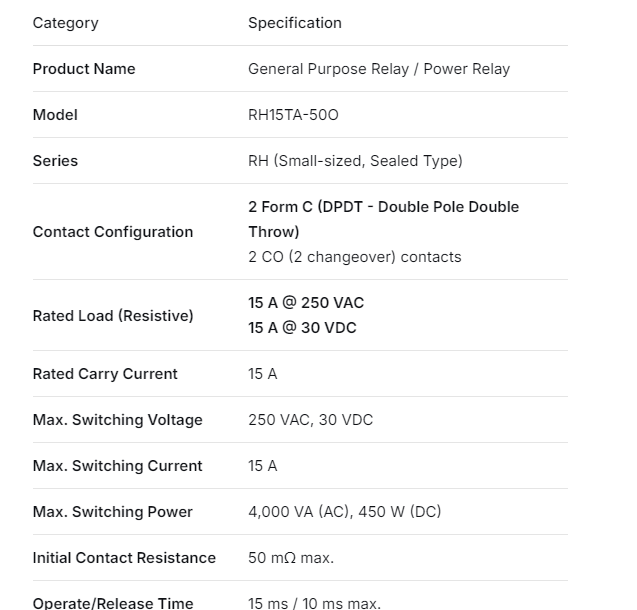 | Category | Specification |
|---|---|
| Product Name | General Purpose Relay / Power Relay |
| Model | RH15TA-50O |
| Series | RH (Small-sized, Sealed Type) |
| Contact Configuration | 2 Form C (DPDT - Double Pole Double Throw) 2 CO (2 changeover) contacts |
| Rated Load (Resistive) | 15 A @ 250 VAC 15 A @ 30 VDC |
| Rated Carry Current | 15 A |
| Max. Switching Voltage | 250 VAC, 30 VDC |
| Max. Switching Current | 15 A |
| Max. Switching Power | 4,000 VA (AC), 450 W (DC) |
| Initial Contact Resistance | 50 mΩ max. |
| Operate/Release Time | 15 ms / 10 ms max. |